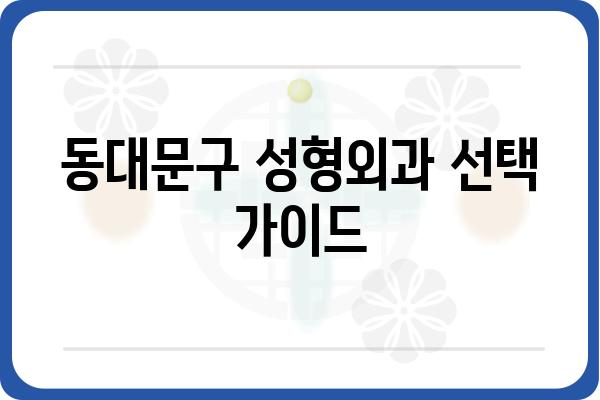 동대문구 성형외과 선택 가이드